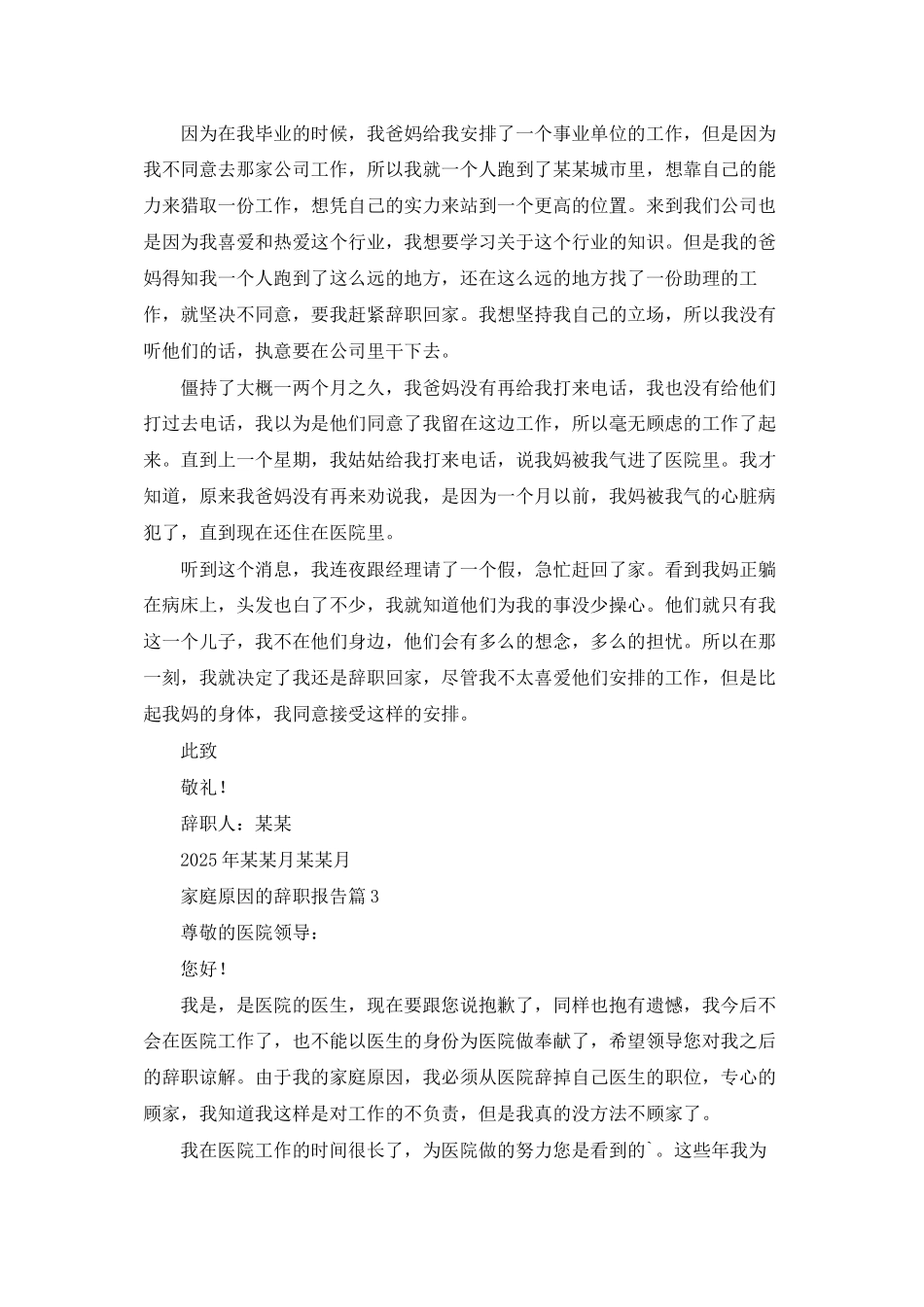 因为在我毕业的时候，我爸妈给我安排了一个事业单位的工作，但是因为我不同意去那家公司工作，所以我就一个人跑到了某某城市里，想靠自己的能力来猎取一份工作，想凭自己的实力来站到一个更高的位置。来到我们公司也是因为我喜爱和热爱这个行业，我想要学习关于这个行业的知识。但是我的爸妈得知我一个人跑到了这么远的地方，还在这么远的地方找了一份助理的工作，就坚决不同意，要我赶紧辞职回家。我想坚持我自己的立场，所以我没有听他们的话，执意要在公司里干下去。

僵持了大概一两个月之久，我爸妈没有再给我打来电话，我也没有给他们打过去电话，我以为是他们同意了我留在这边工作，所以毫无顾虑的工作了起来。直到上一个星期，我姑姑给我打来电话，说我妈被我气进了医院里。我才知道，原来我爸妈没有再来劝说我，是因为一个月以前，我妈被我气的心脏病犯了，直到现在还住在医院里。

听到这个消息，我连夜跟经理请了一个假，急忙赶回了家。看到我妈正躺在病床上，头发也白了不少，我就知道他们为我的事没少操心。他们就只有我这一个儿子，我不在他们身边，他们会有多么的想念，多么的担忧。所以在那一刻，我就决定了我还是辞职回家，尽管我不太喜爱他们安排的工作，但是比起我妈的身体，我同意接受这样的安排。

此致

敬礼！

辞职人：某某

2025年某某月某某月

家庭原因的辞职报告篇3

尊敬的医院领导：

您好！

我是，是医院的医生，现在要跟您说抱歉了，同样也抱有遗憾，我今后不会在医院工作了，也不能以医生的身份为医院做奉献了，希望领导您对我之后的辞职谅解。由于我的家庭原因，我必须从医院辞掉自己医生的职位，专心的顾家，我知道我这样是对工作的不负责，但是我真的没方法不顾家了。

我在医院工作的时间很长了，为医院做的努力您是看到的`。这些年我为